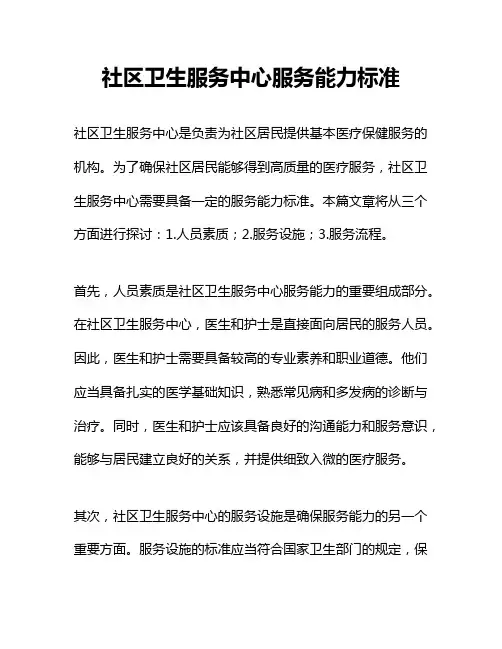 社区卫生服务中心服务能力标准

社区卫生服务中心是负责为社区居民提供基本医疗保健服务的机构。为了确保社区居民能够得到高质量的医疗服务，社区卫生服务中心需要具备一定的服务能力标准。本篇文章将从三个方面进行探讨：1.人员素质；2.服务设施；3.服务流程。

首先，人员素质是社区卫生服务中心服务能力的重要组成部分。在社区卫生服务中心，医生和护士是直接面向居民的服务人员。因此，医生和护士需要具备较高的专业素养和职业道德。他们应当具备扎实的医学基础知识，熟悉常见病和多发病的诊断与治疗。同时，医生和护士应该具备良好的沟通能力和服务意识，能够与居民建立良好的关系，并提供细致入微的医疗服务。

其次，社区卫生服务中心的服务设施是确保服务能力的另一个重要方面。服务设施的标准应当符合国家卫生部门的规定，保